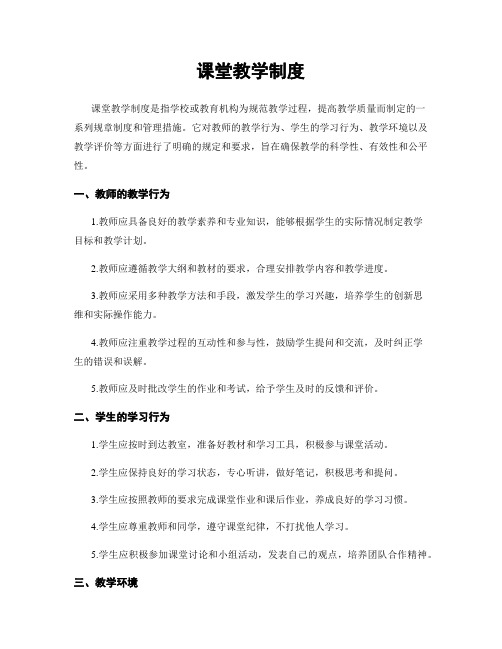 课堂教学制度

课堂教学制度是指学校或教育机构为规范教学过程，提高教学质量而制定的一系列规章制度和管理措施。它对教师的教学行为、学生的学习行为、教学环境以及教学评价等方面进行了明确的规定和要求，旨在确保教学的科学性、有效性和公平性。

一、教师的教学行为

1.教师应具备良好的教学素养和专业知识，能够根据学生的实际情况制定教学目标和教学计划。

2.教师应遵循教学大纲和教材的要求，合理安排教学内容和教学进度。

3.教师应采用多种教学方法和手段，激发学生的学习兴趣，培养学生的创新思维和实际操作能力。

4.教师应注重教学过程的互动性和参与性，鼓励学生提问和交流，及时纠正学生的错误和误解。

5.教师应及时批改学生的作业和考试，给予学生及时的反馈和评价。

二、学生的学习行为

1.学生应按时到达教室，准备好教材和学习工具，积极参与课堂活动。

2.学生应保持良好的学习状态，专心听讲，做好笔记，积极思考和提问。

3.学生应按照教师的要求完成课堂作业和课后作业，养成良好的学习习惯。

4.学生应尊重教师和同学，遵守课堂纪律，不打扰他人学习。

5.学生应积极参加课堂讨论和小组活动，发表自己的观点，培养团队合作精神。

三、教学环境